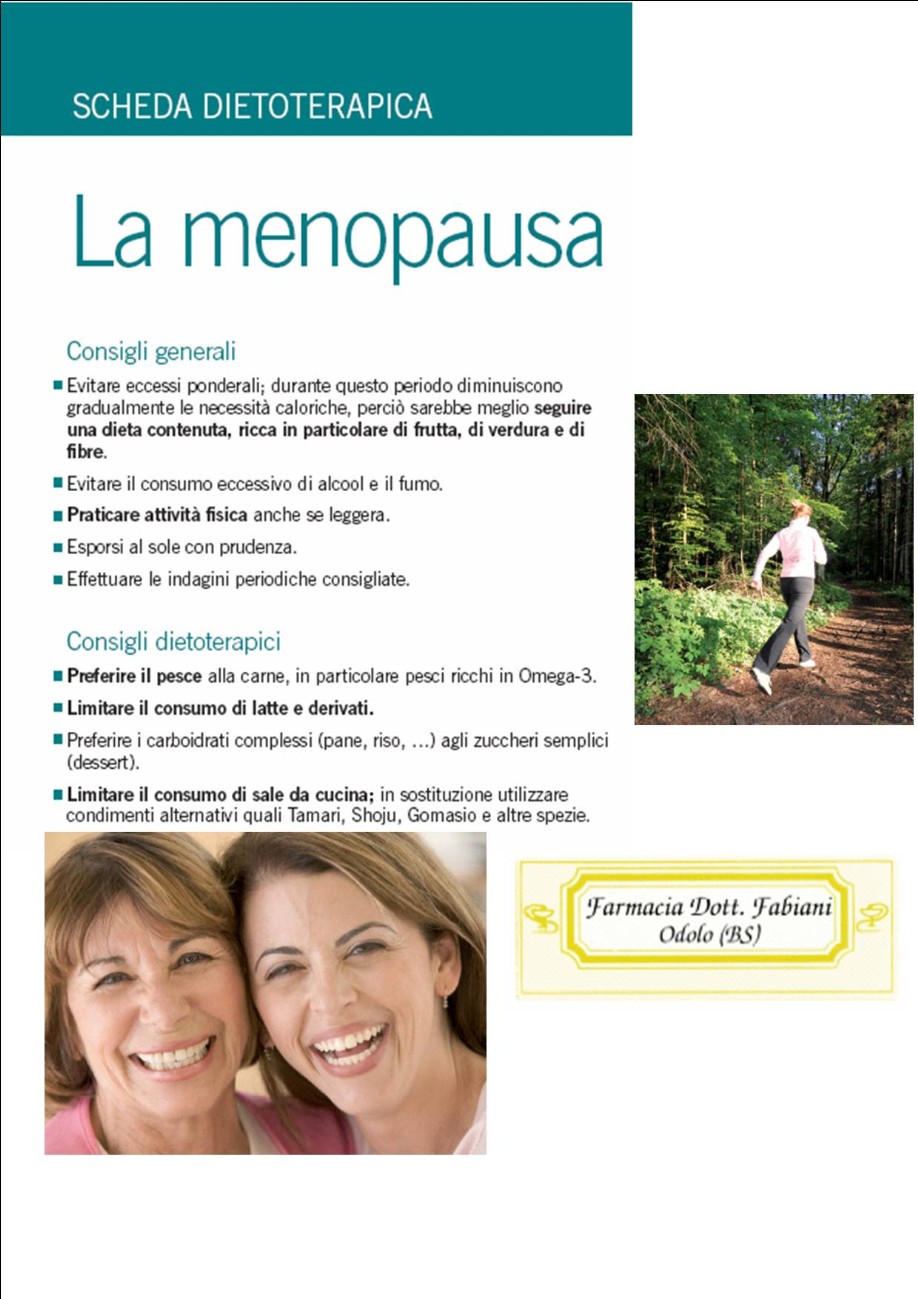 SCHEDA DIETOTERAPICA

La menopausa

Consigli generali

■ Evitare eccessi ponderali; durante questo periodo diminuiscono gradualmente le necessità caloriche, perciò sarebbe meglio seguire una dieta contenuta, ricca in particolare di frutta, di verdura e di fibre.

■ Evitare il consumo eccessivo di alcool e il fumo.

■ Praticare attività fisica anche se leggera.

■ Esporsi al sole con prudenza.

■ Effettuare le indagini periodiche consigliate.

Consigli dietoterapici

■ Preferire il pesce alla carne, in particolare pesci ricchi in Omega-3.

■ Limitare il consumo di latte e derivati.

■ Preferire i carboidrati complessi (pane, riso, ...) agli zuccheri semplici (dessert).

■ Limitare il consumo di sale da cucina; in sostituzione utilizzare condimenti alternativi quali Tamari, Shoju, Gomasio e altre spezie.

Farmacia Dott. Fabiani
Odolo (BS)